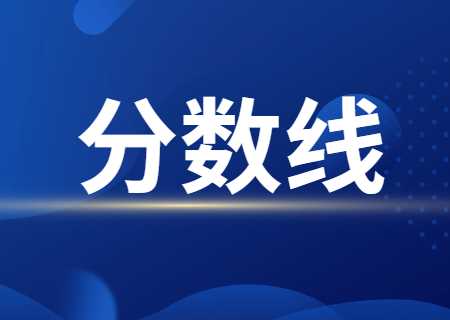 分数线